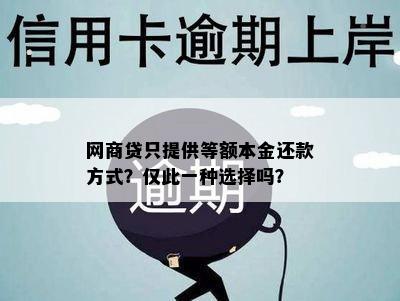 信用卡逾期上岸

网商贷只提供等额本金还款方式？仅此一种选择吗？

逾期